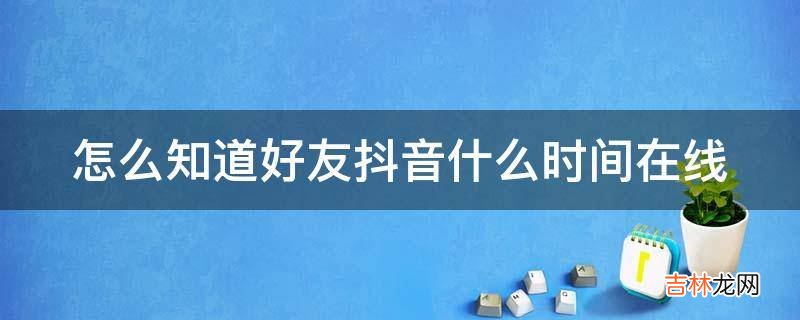 怎么知道好友抖音什么时间在线

吉林龙网